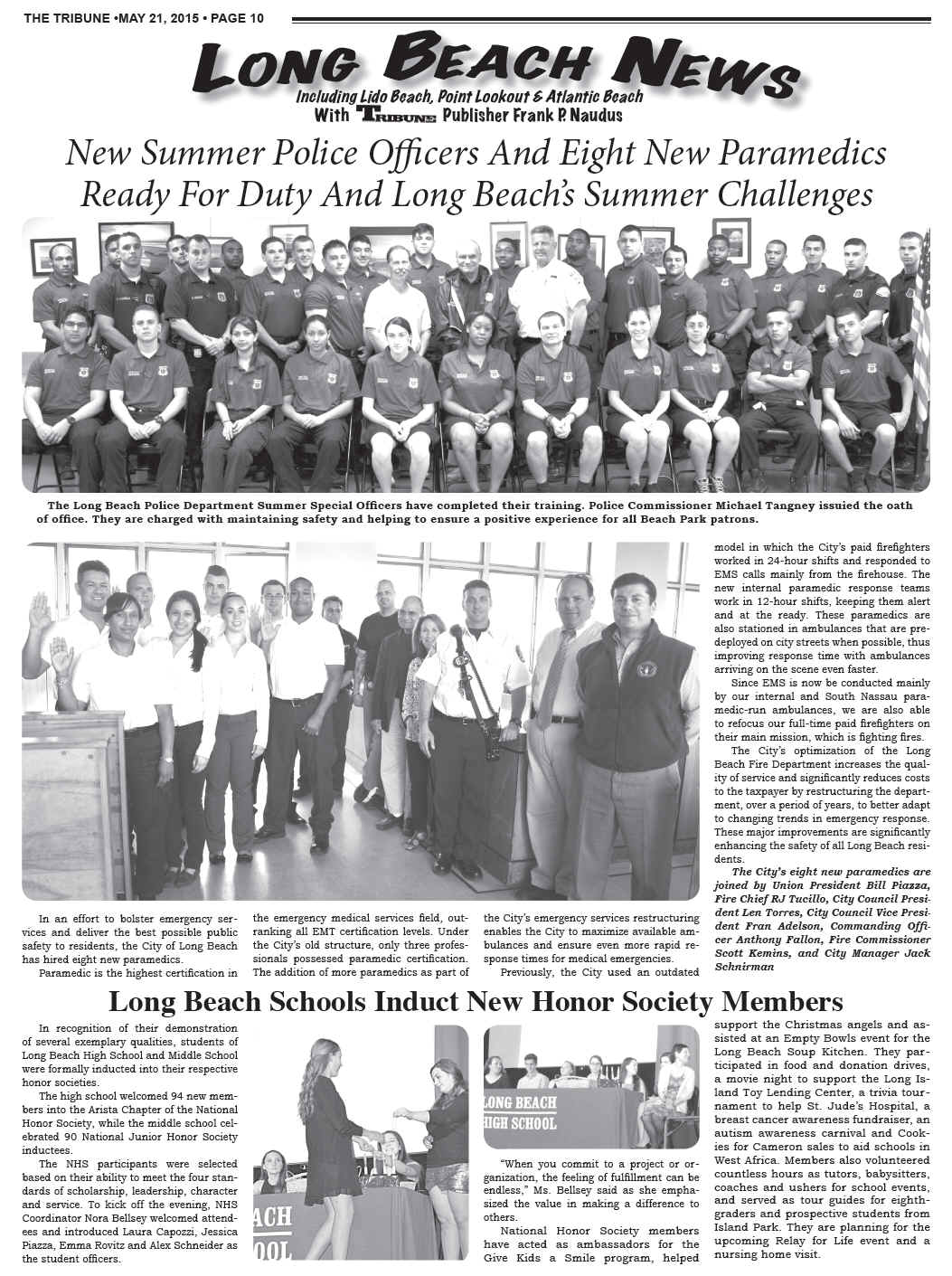 THE TRIBUNE •MAY 21, 2015 • PAGE 10

LONG BEACH NEWS
Including Lido Beach, Point Lookout & Atlantic Beach
With TRIBUNE Publisher Frank P. Naudus

New Summer Police Officers And Eight New Paramedics Ready For Duty And Long Beach's Summer Challenges

The Long Beach Police Department Summer Special Officers have completed their training. Police Commissioner Michael Tangney issuied the oath of office. They are charged with maintaining safety and helping to ensure a positive experience for all Beach Park patrons.

In an effort to bolster emergency services and deliver the best possible public safety to residents, the City of Long Beach has hired eight new paramedics.

Paramedic is the highest certification in the emergency medical services field, outranking all EMT certification levels. Under the City's old structure, only three professionals possessed paramedic certification. The addition of more paramedics as part of the City's emergency services restructuring enables the City to maximize available ambulances and ensure even more rapid response times for medical emergencies.

Previously, the City used an outdated model in which the City's paid firefighters worked in 24-hour shifts and responded to EMS calls mainly from the firehouse. The new internal paramedic response teams work in 12-hour shifts, keeping them alert and at the ready. These paramedics are also stationed in ambulances that are predeployed on city streets when possible, thus improving response time with ambulances arriving on the scene even faster.

Since EMS is now be conducted mainly by our internal and South Nassau paramedic-run ambulances, we are also able to refocus our full-time paid firefighters on their main mission, which is fighting fires.

The City's optimization of the Long Beach Fire Department increases the quality of service and significantly reduces costs to the taxpayer by restructuring the department, over a period of years, to better adapt to changing trends in emergency response. These major improvements are significantly enhancing the safety of all Long Beach residents.

The City's eight new paramedics are joined by Union President Bill Piazza, Fire Chief RJ Tucillo, City Council President Len Torres, City Council Vice President Fran Adelson, Commanding Officer Anthony Fallon, Fire Commissioner Scott Kemins, and City Manager Jack Schnirman

Long Beach Schools Induct New Honor Society Members

In recognition of their demonstration of several exemplary qualities, students of Long Beach High School and Middle School were formally inducted into their respective honor societies.

The high school welcomed 94 new members into the Arista Chapter of the National Honor Society, while the middle school celebrated 90 National Junior Honor Society inductees.

The NHS participants were selected based on their ability to meet the four standards of scholarship, leadership, character and service. To kick off the evening, NHS Coordinator Nora Bellsey welcomed attendees and introduced Laura Capozzi, Jessica Piazza, Emma Rovitz and Alex Schneider as the student officers.

ACH
OOL

LONG BEACH
HIGH SCHOOL

"When you commit to a project or organization, the feeling of fulfillment can be endless," Ms. Bellsey said as she emphasized the value in making a difference to others.

National Honor Society members have acted as ambassadors for the Give Kids a Smile program, helped support the Christmas angels and assisted at an Empty Bowls event for the Long Beach Soup Kitchen. They participated in food and donation drives, a movie night to support the Long Island Toy Lending Center, a trivia tournament to help St. Jude's Hospital, a breast cancer awareness fundraiser, an autism awareness carnival and Cookies for Cameron sales to aid schools in West Africa. Members also volunteered countless hours as tutors, babysitters, coaches and ushers for school events, and served as tour guides for eighth-graders and prospective students from Island Park. They are planning for the upcoming Relay for Life event and a nursing home visit.